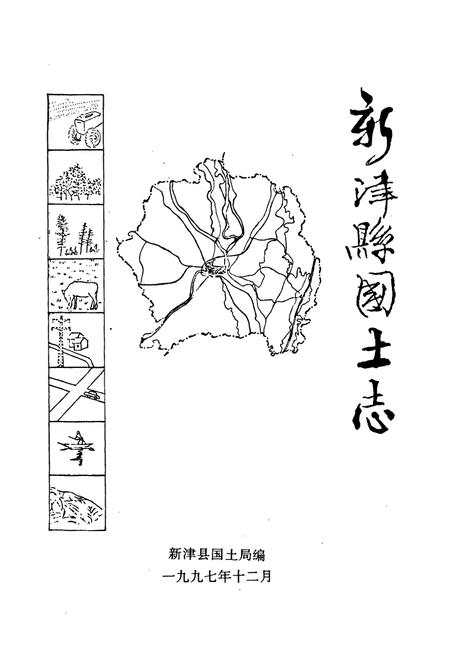 新津縣国土志

新津县国土局编
一九九七年十二月